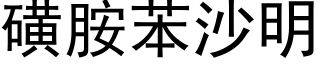 磺胺苯沙明